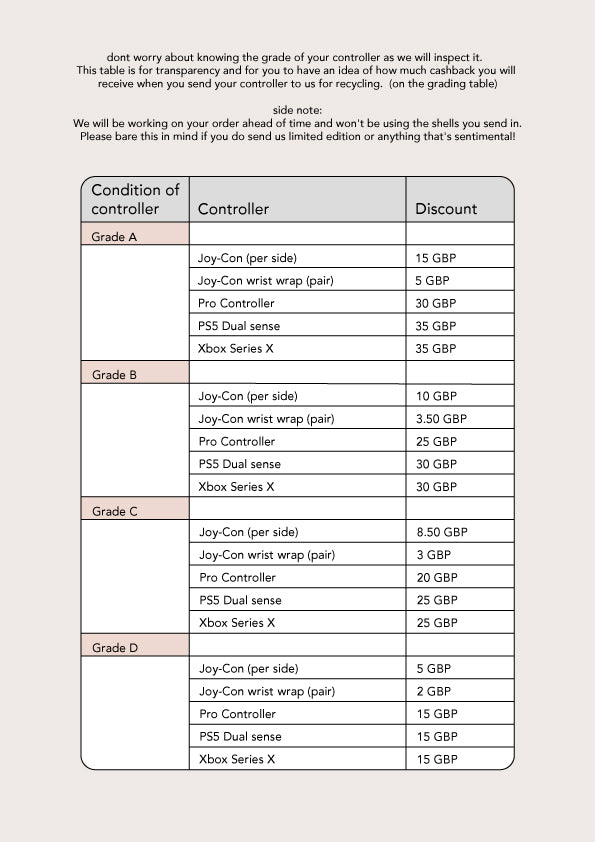 dont worry about knowing the grade of your controller as we will inspect it. This table is for transparency and for you to have an idea of how much cashback you will receive when you send your controller to us for recycling. (on the grading table)

side note:
We will be working on your order ahead of time and won't be using the shells you send in. Please bare this in mind if you do send us limited edition or anything that's sentimental!

| Condition of controller | Controller | Discount |
|---|---|---|
| Grade A | | |
| | Joy-Con (per side) | 15 GBP |
| | Joy-Con wrist wrap (pair) | 5 GBP |
| | Pro Controller | 30 GBP |
| | PS5 Dual sense | 35 GBP |
| | Xbox Series X | 35 GBP |
| Grade B | | |
| | Joy-Con (per side) | 10 GBP |
| | Joy-Con wrist wrap (pair) | 3.50 GBP |
| | Pro Controller | 25 GBP |
| | PS5 Dual sense | 30 GBP |
| | Xbox Series X | 30 GBP |
| Grade C | | |
| | Joy-Con (per side) | 8.50 GBP |
| | Joy-Con wrist wrap (pair) | 3 GBP |
| | Pro Controller | 20 GBP |
| | PS5 Dual sense | 25 GBP |
| | Xbox Series X | 25 GBP |
| Grade D | | |
| | Joy-Con (per side) | 5 GBP |
| | Joy-Con wrist wrap (pair) | 2 GBP |
| | Pro Controller | 15 GBP |
| | PS5 Dual sense | 15 GBP |
| | Xbox Series X | 15 GBP |